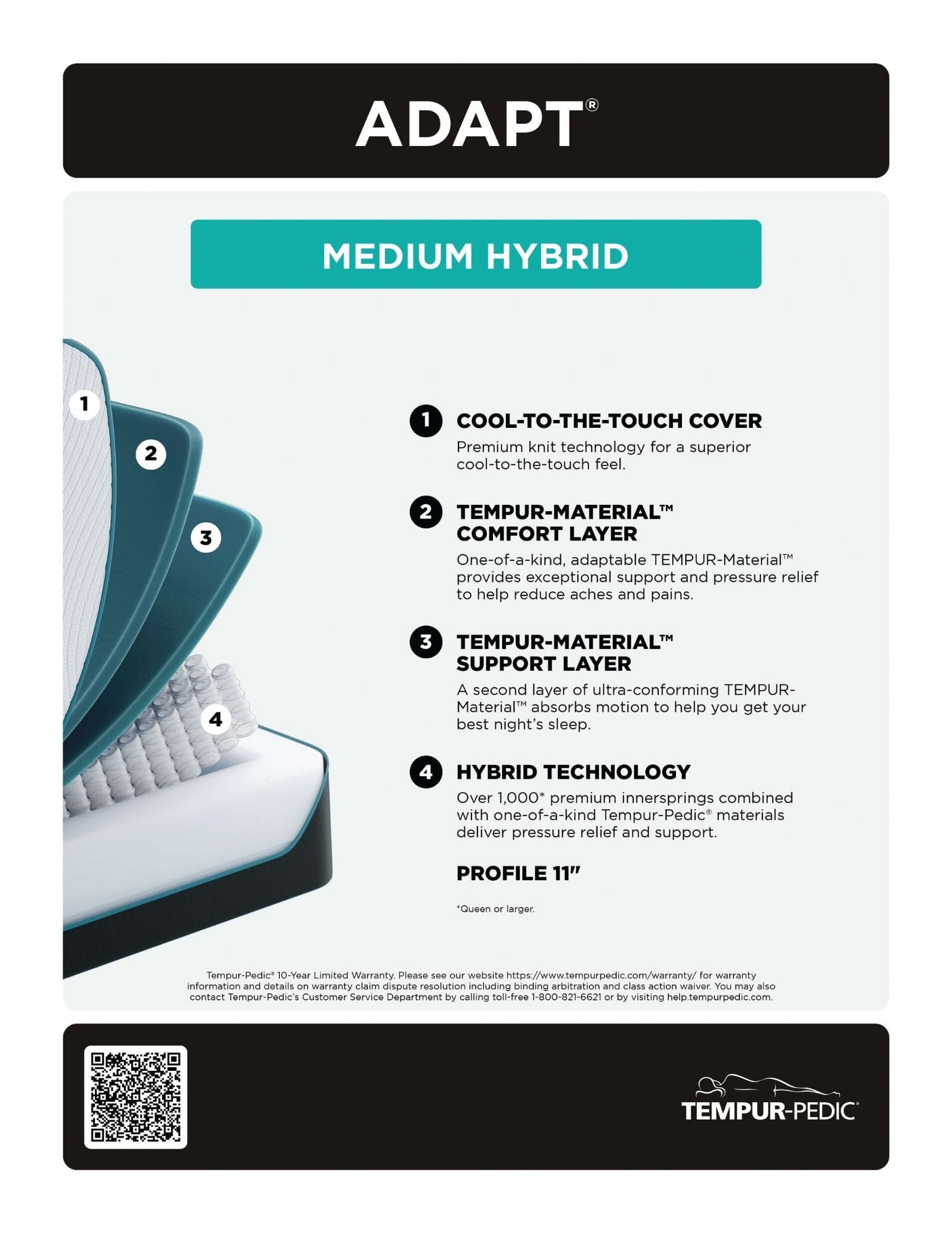 ADAPT®

MEDIUM HYBRID

1

2

3

4

1 COOL-TO-THE-TOUCH COVER
Premium knit technology for a superior cool-to-the-touch feel.

2 TEMPUR-MATERIAL™ COMFORT LAYER
One-of-a-kind, adaptable TEMPUR-Material™ provides exceptional support and pressure relief to help reduce aches and pains.

3 TEMPUR-MATERIAL™ SUPPORT LAYER
A second layer of ultra-conforming TEMPUR-Material™ absorbs motion to help you get your best night's sleep.

4 HYBRID TECHNOLOGY
Over 1,000* premium innersprings combined with one-of-a-kind Tempur-Pedic® materials deliver pressure relief and support.

PROFILE 11"

*Queen or larger.

Tempur-Pedic® 10-Year Limited Warranty. Please see our website https://www.tempurpedic.com/warranty/ for warranty information and details on warranty claim dispute resolution including binding arbitration and class action waiver. You may also contact Tempur-Pedic's Customer Service Department by calling toll-free 1-800-821-6621 or by visiting help.tempurpedic.com.

TEMPUR-PEDIC®